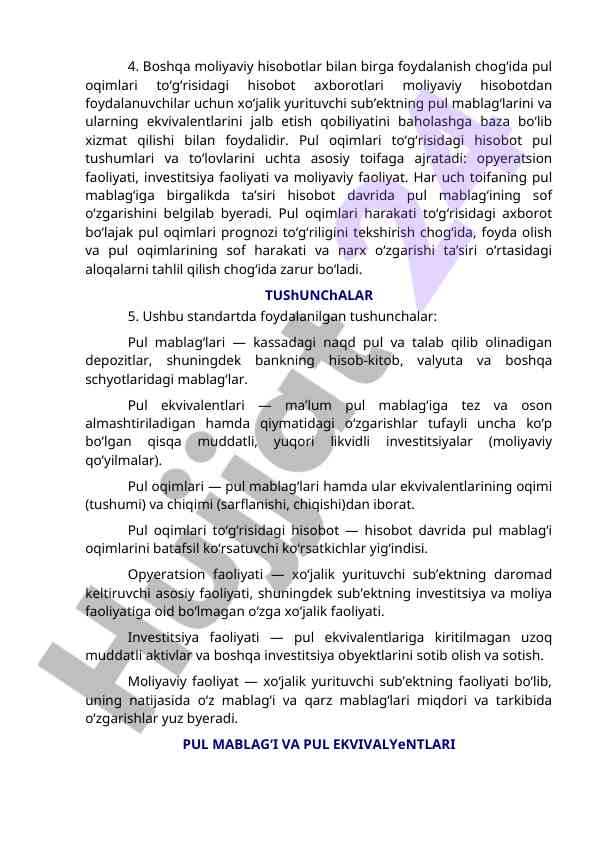 4. Boshqa moliyaviy hisobotlar bilan birga foydalanish chog‘ida pul oqimlari to‘g‘risidagi hisobot axborotlari moliyaviy hisobotdan foydalanuvchilar uchun xo‘jalik yurituvchi sub’ektning pul mablag‘larini va ularning ekvivalentlarini jalb etish qobiliyatini baholashga baza bo‘lib xizmat qilishi bilan foydalidir. Pul oqimlari to‘g‘risidagi hisobot pul tushumlari va to‘lovlarini uchta asosiy toifaga ajratadi: opyeratsion faoliyati, investitsiya faoliyati va moliyaviy faoliyat. Har uch toifaning pul mablag‘iga birgalikda ta’siri hisobot davrida pul mablag‘ining sof o‘zgarishini belgilab byeradi. Pul oqimlari harakati to‘g‘risidagi axborot bo‘lajak pul oqimlari prognozi to‘g‘riligini tekshirish chog‘ida, foyda olish va pul oqimlarining sof harakati va narx o‘zgarishi ta’siri o‘rtasidagi aloqalarni tahlil qilish chog‘ida zarur bo‘ladi.

TUShUNChALAR

5. Ushbu standartda foydalanilgan tushunchalar:

Pul mablag‘lari — kassadagi naqd pul va talab qilib olinadigan depozitlar, shuningdek bankning hisob-kitob, valyuta va boshqa schyotlaridagi mablag‘lar.

Pul ekvivalentlari — ma’lum pul mablag‘iga tez va oson almashtiriladigan hamda qiymatidagi o‘zgarishlar tufayli uncha ko‘p bo‘lgan qisqa muddatli, yuqori likvidli investitsiyalar (moliyaviy qo‘yilmalar).

Pul oqimlari — pul mablag‘lari hamda ular ekvivalentlarining oqimi (tushumi) va chiqimi (sarflanishi, chiqishi)dan iborat.

Pul oqimlari to‘g‘risidagi hisobot — hisobot davrida pul mablag‘i oqimlarini batafsil ko‘rsatuvchi ko‘rsatkichlar yig‘indisi.

Opyeratsion faoliyati — xo‘jalik yurituvchi sub’ektning daromad keltiruvchi asosiy faoliyati, shuningdek sub’ektning investitsiya va moliya faoliyatiga oid bo‘lmagan o‘zga xo‘jalik faoliyati.

Investitsiya faoliyati — pul ekvivalentlariga kiritilmagan uzoq muddatli aktivlar va boshqa investitsiya obyektlarini sotib olish va sotish.

Moliyaviy faoliyat — xo‘jalik yurituvchi sub’ektning faoliyati bo‘lib, uning natijasida o‘z mablag‘i va qarz mablag‘lari miqdori va tarkibida o‘zgarishlar yuz byeradi.

PUL MABLAG‘I VA PUL EKVIVALYeNTLARI

Hujjat